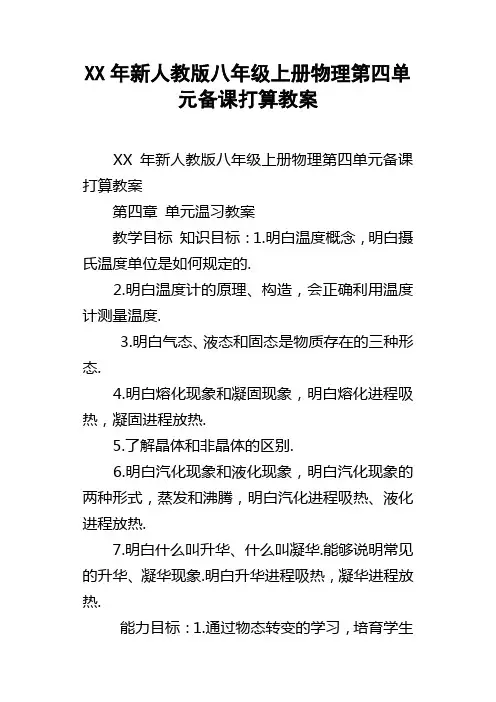 XX 年新人教版八年级上册物理第四单元备课打算教案

XX 年新人教版八年级上册物理第四单元备课打算教案

第四章 单元温习教案

教学目标 知识目标：1.明白温度概念，明白摄氏温度单位是如何规定的.

2.明白温度计的原理、构造，会正确利用温度计测量温度.

3.明白气态、液态和固态是物质存在的三种形态.

4.明白熔化现象和凝固现象，明白熔化进程吸热，凝固进程放热.

5.了解晶体和非晶体的区别.

6.明白汽化现象和液化现象，明白汽化现象的两种形式，蒸发和沸腾，明白汽化进程吸热、液化进程放热.

7.明白什么叫升华、什么叫凝华.能够说明常见的升华、凝华现象.明白升华进程吸热，凝华进程放热.

能力目标：1.通过物态转变的学习，培育学生